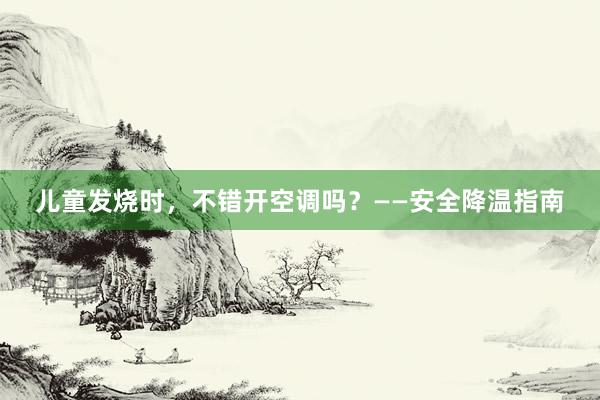 儿童发烧时，不错开空调吗？——安全降温指南